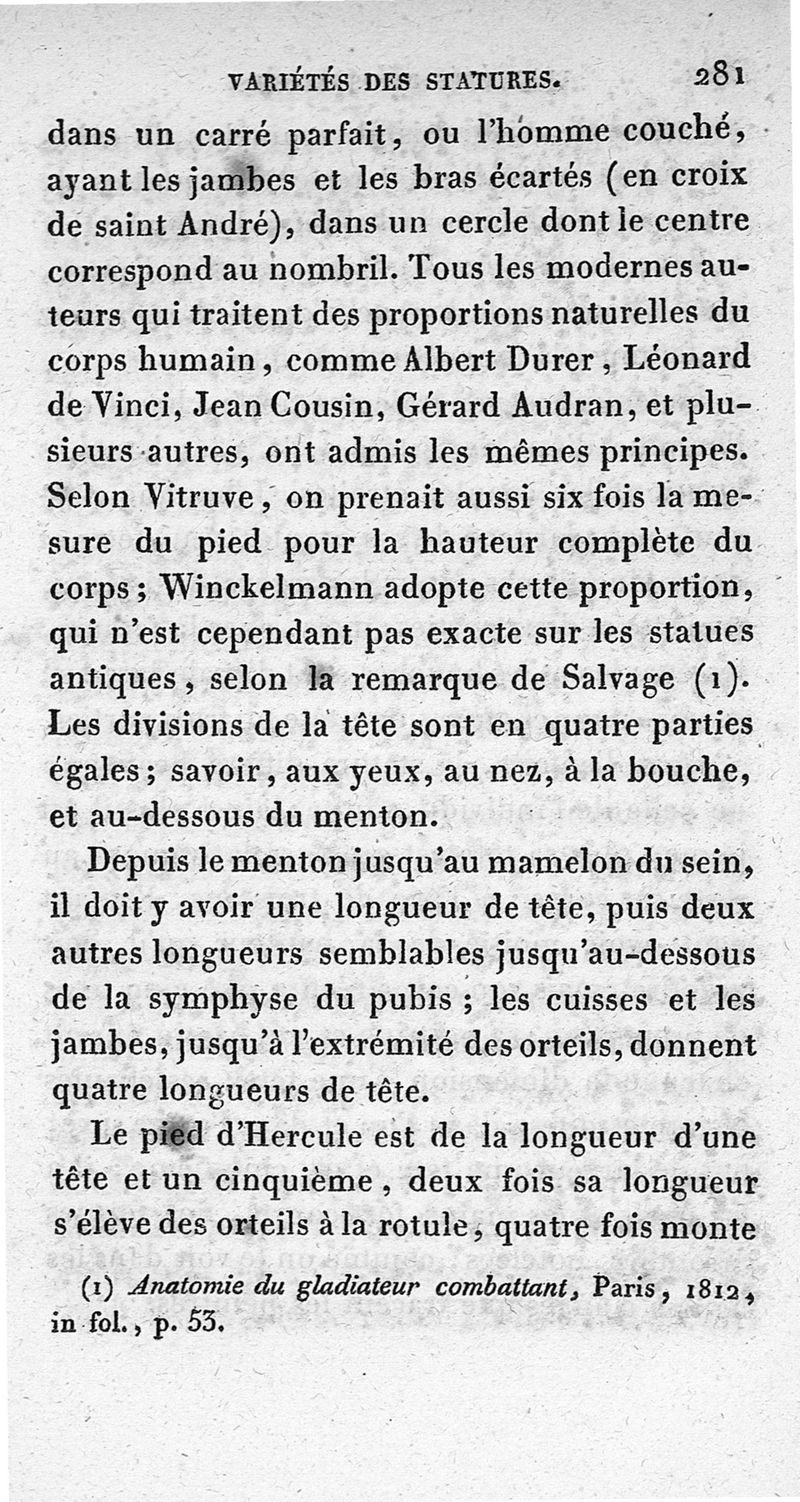 VARIÉTÉS DES STATURES. 281

dans un carré parfait, ou l'homme couché, ayant les jambes et les bras écartés (en croix de saint André), dans un cercle dont le centre correspond au nombril. Tous les modernes auteurs qui traitent des proportions naturelles du corps humain, comme Albert Durer, Léonard de Vinci, Jean Cousin, Gérard Audran, et plusieurs autres, ont admis les mêmes principes. Selon Vitruve, on prenait aussi six fois la mesure du pied pour la hauteur complète du corps; Winckelmann adopte cette proportion, qui n'est cependant pas exacte sur les statues antiques, selon la remarque de Salvage (1). Les divisions de la tête sont en quatre parties égales; savoir, aux yeux, au nez, à la bouche, et au-dessous du menton.

Depuis le menton jusqu'au mamelon du sein, il doit y avoir une longueur de tête, puis deux autres longueurs semblables jusqu'au-dessous de la symphyse du pubis; les cuisses et les jambes, jusqu'à l'extrémité des orteils, donnent quatre longueurs de tête.

Le pied d'Hercule est de la longueur d'une tête et un cinquième, deux fois sa longueur s'élève des orteils à la rotule, quatre fois monte

(1) Anatomie du gladiateur combattant, Paris, 1812, in fol., p. 53.